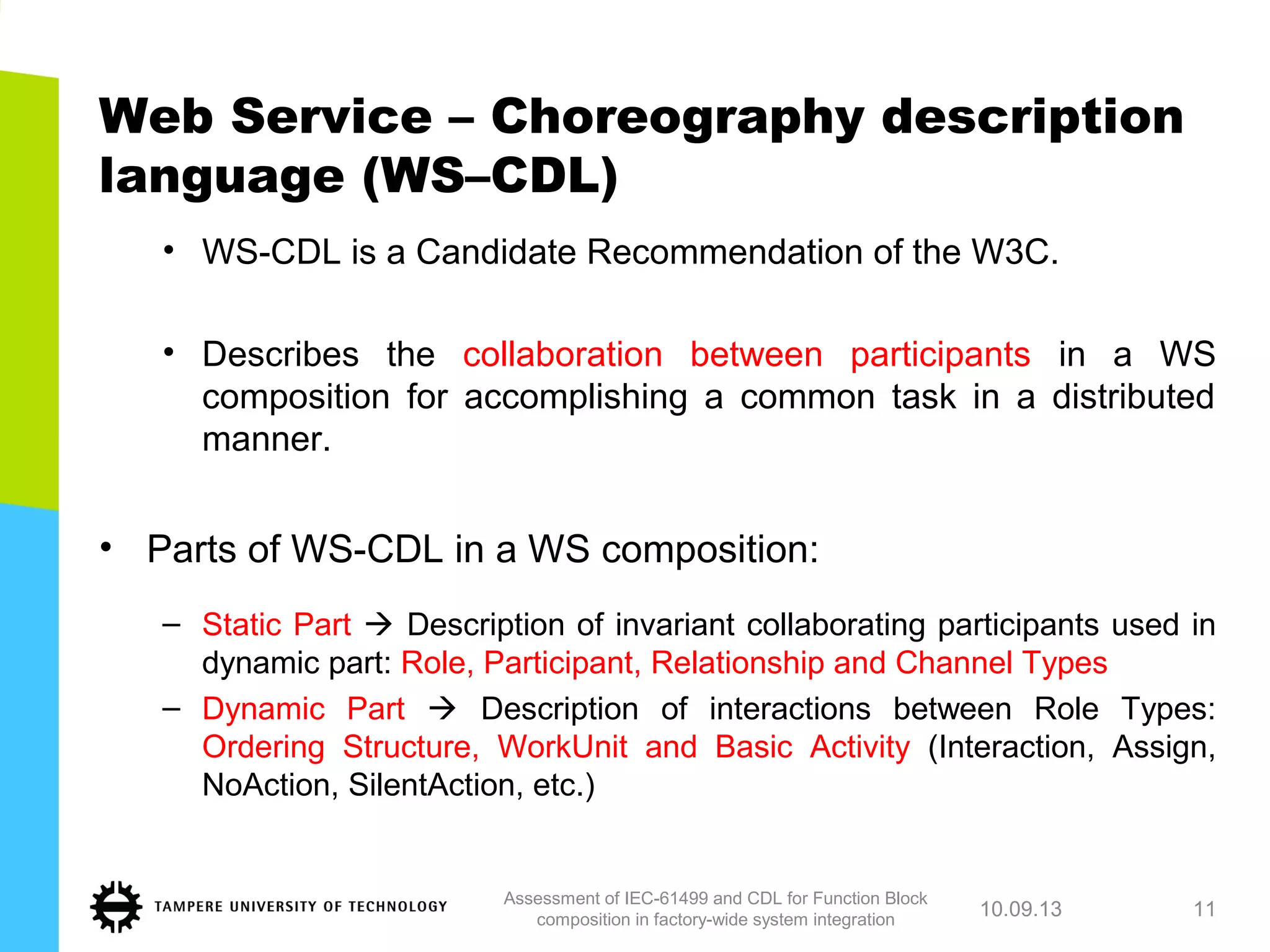 Web Service – Choreography description language (WS–CDL)

• WS-CDL is a Candidate Recommendation of the W3C.

• Describes the collaboration between participants in a WS composition for accomplishing a common task in a distributed manner.

• Parts of WS-CDL in a WS composition:

– Static Part → Description of invariant collaborating participants used in dynamic part: Role, Participant, Relationship and Channel Types

– Dynamic Part → Description of interactions between Role Types: Ordering Structure, WorkUnit and Basic Activity (Interaction, Assign, NoAction, SilentAction, etc.)

TAMPERE UNIVERSITY OF TECHNOLOGY

Assessment of IEC-61499 and CDL for Function Block composition in factory-wide system integration

10.09.13

11